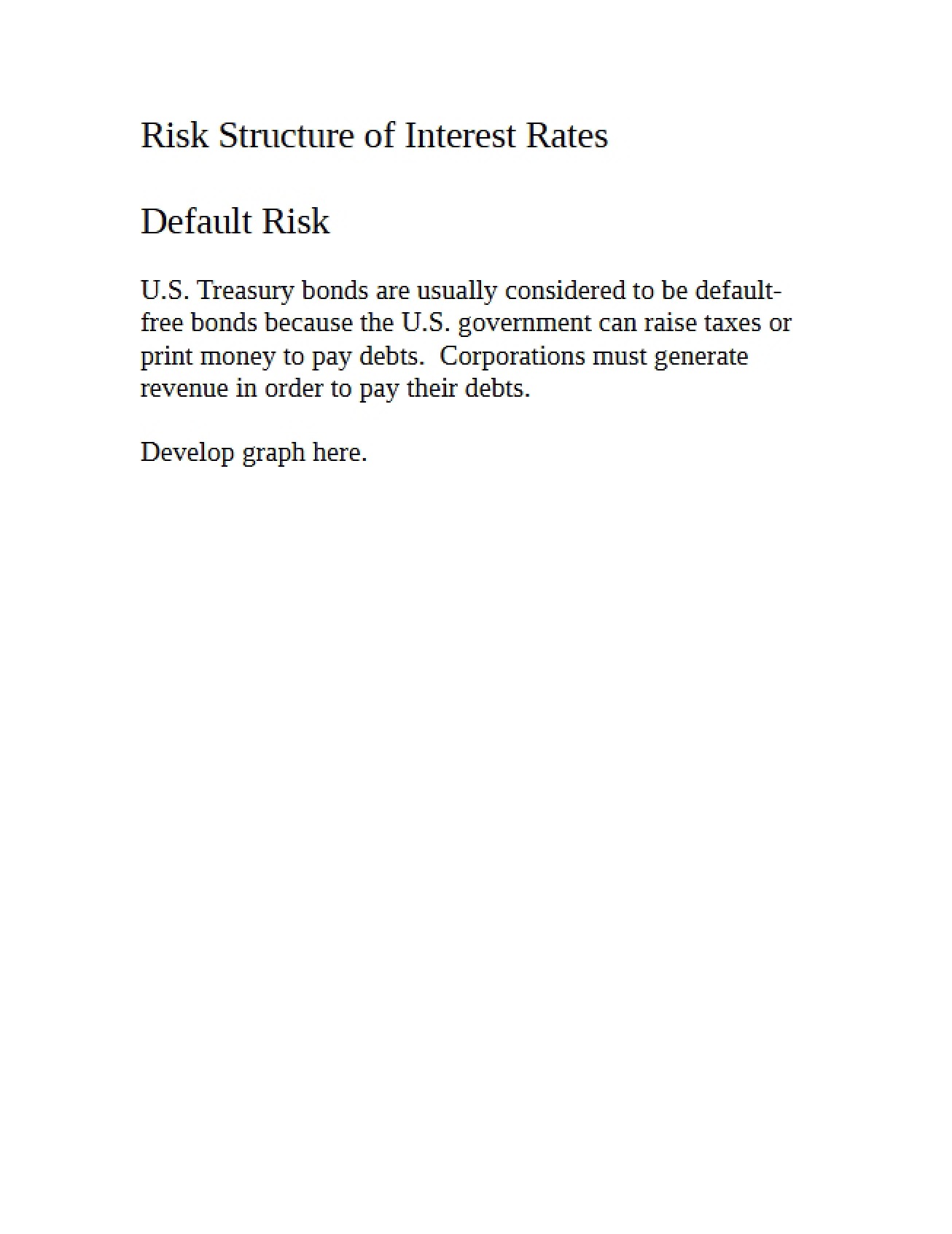 Risk Structure of Interest Rates

Default Risk

U.S. Treasury bonds are usually considered to be default-free bonds because the U.S. government can raise taxes or print money to pay debts. Corporations must generate revenue in order to pay their debts.

Develop graph here.